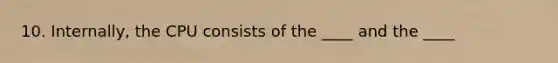 10. Internally, the CPU consists of the ____ and the ____